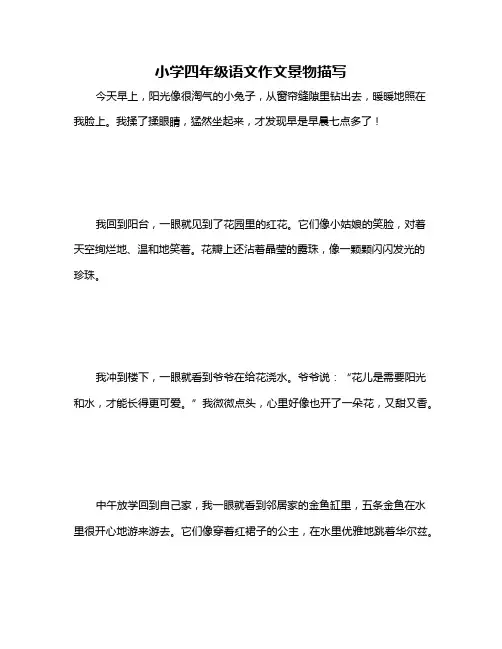 小学四年级语文作文景物描写

今天早上，阳光像很淘气的小兔子，从窗帘缝隙里钻出去，暖暖地照在我脸上。我揉了揉眼睛，猛然坐起来，才发现早是早晨七点多了！

我回到阳台，一眼就见到了花园里的红花。它们像小姑娘的笑脸，对着天空绚烂地、温和地笑着。花瓣上还沾着晶莹的露珠，像一颗颗闪闪发光的珍珠。

我冲到楼下，一眼就看到爷爷在给花浇水。爷爷说：“花儿是需要阳光和水，才能长得更可爱。”我微微点头，心里好像也开了一朵花，又甜又香。

中午放学回到自己家，我一眼就看到邻居家的金鱼缸里，五条金鱼在水里很开心地游来游去。它们像穿着红裙子的公主，在水里优雅地跳着华尔兹。